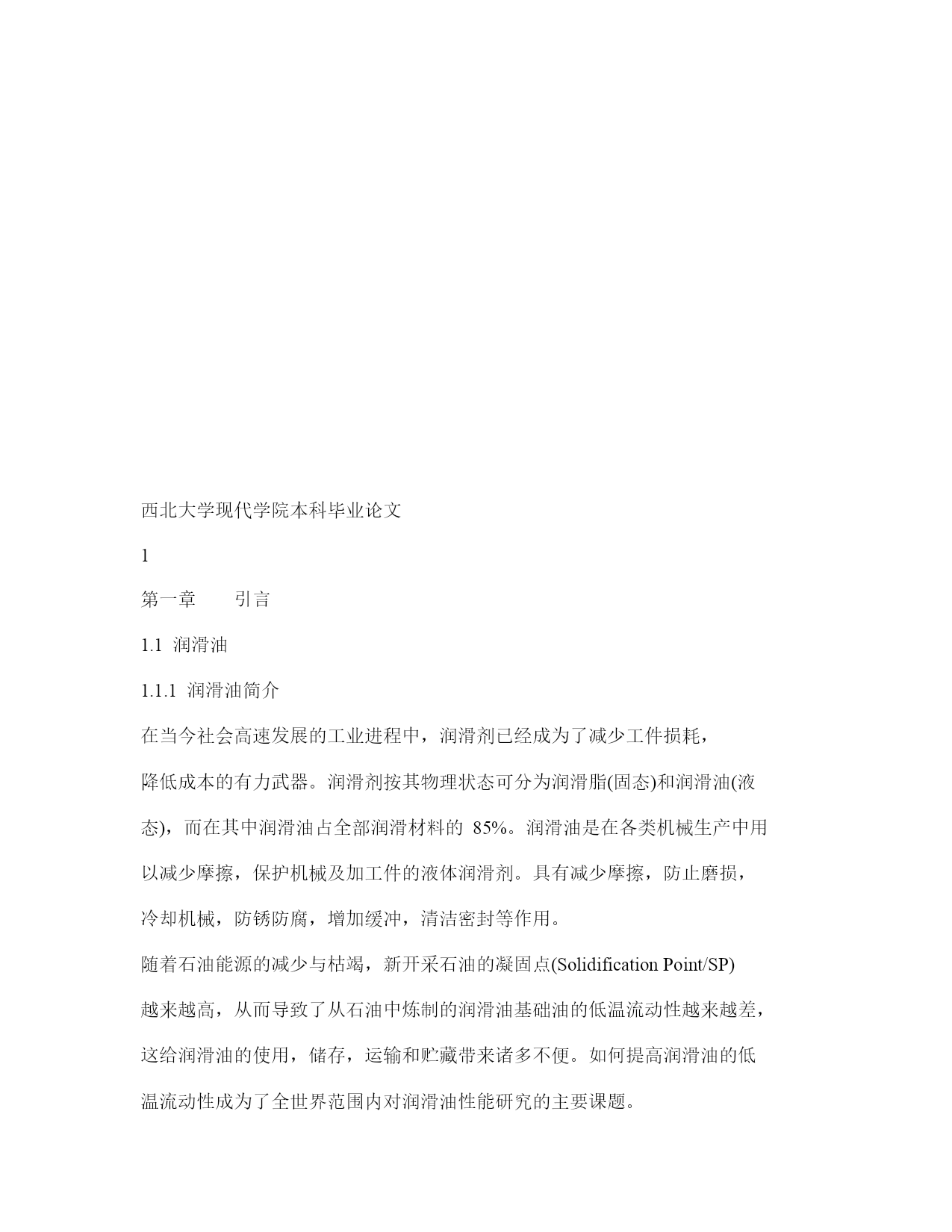 西北大学现代学院本科毕业论文

1

第一章　　引言

1.1 润滑油

1.1.1 润滑油简介

在当今社会高速发展的工业进程中，润滑剂已经成为了减少工件损耗，降低成本的有力武器。润滑剂按其物理状态可分为润滑脂(固态)和润滑油(液态)，而在其中润滑油占全部润滑材料的 85%。润滑油是在各类机械生产中用以减少摩擦，保护机械及加工件的液体润滑剂。具有减少摩擦，防止磨损，冷却机械，防锈防腐，增加缓冲，清洁密封等作用。

随着石油能源的减少与枯竭，新开采石油的凝固点(Solidification Point/SP)越来越高，从而导致了从石油中炼制的润滑油基础油的低温流动性越来越差，这给润滑油的使用，储存，运输和贮藏带来诸多不便。如何提高润滑油的低温流动性成为了全世界范围内对润滑油性能研究的主要课题。